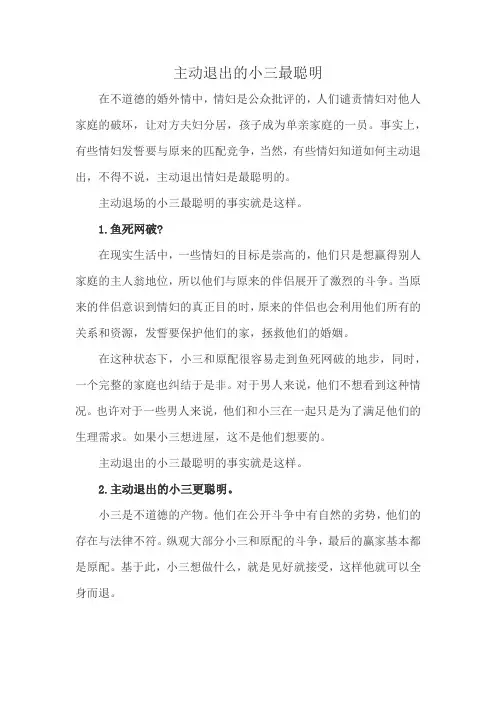 主动退出的小三最聪明

在不道德的婚外情中，情妇是公众批评的，人们谴责情妇对他人家庭的破坏，让对方夫妇分居，孩子成为单亲家庭的一员。事实上，有些情妇发誓要与原来的匹配竞争，当然，有些情妇知道如何主动退出，不得不说，主动退出情妇是最聪明的。

主动退场的小三最聪明的事实就是这样。

1.鱼死网破?

在现实生活中，一些情妇的目标是崇高的，他们只是想赢得别人家庭的主人翁地位，所以他们与原来的伴侣展开了激烈的斗争。当原来的伴侣意识到情妇的真正目的时，原来的伴侣也会利用他们所有的关系和资源，发誓要保护他们的家，拯救他们的婚姻。

在这种状态下，小三和原配很容易走到鱼死网破的地步，同时，一个完整的家庭也纠结于是非。对于男人来说，他们不想看到这种情况。也许对于一些男人来说，他们和小三在一起只是为了满足他们的生理需求。如果小三想进屋，这不是他们想要的。

主动退出的小三最聪明的事实就是这样。

2.主动退出的小三更聪明。

小三是不道德的产物。他们在公开斗争中有自然的劣势，他们的存在与法律不符。纵观大部分小三和原配的斗争，最后的赢家基本都是原配。基于此，小三想做什么，就是见好就接受，这样他就可以全身而退。